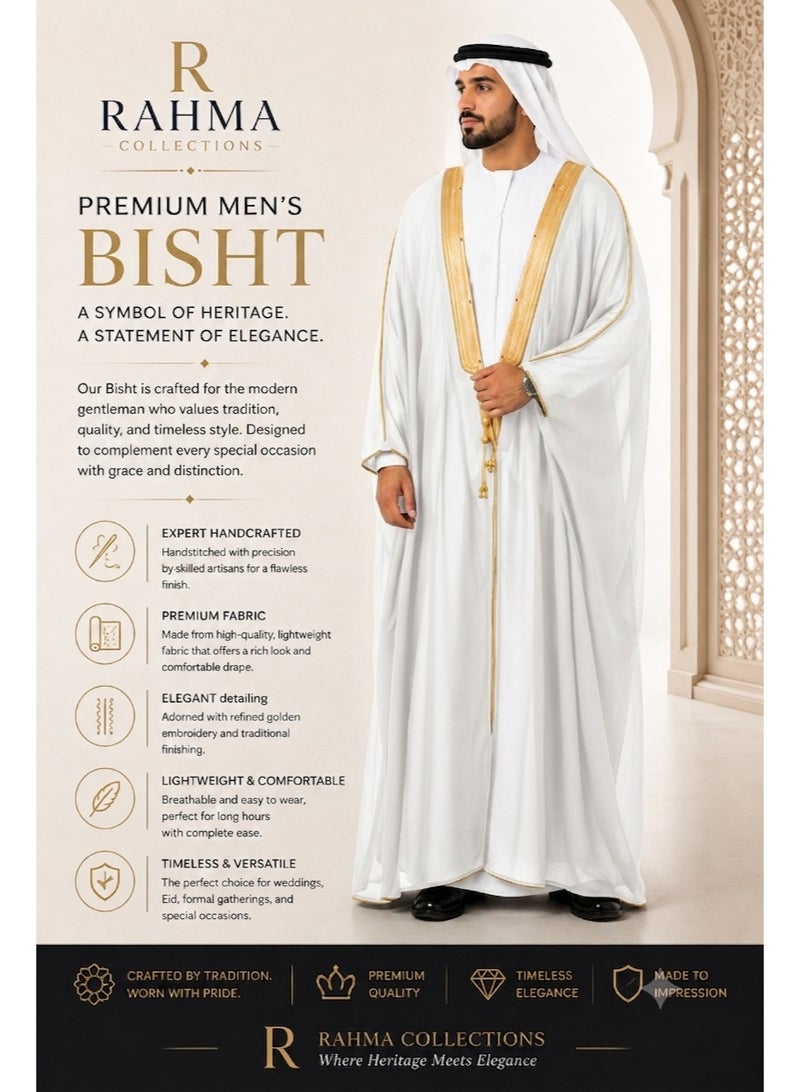 R
RAHMA
COLLECTIONS

PREMIUM MEN'S
BISHT

A SYMBOL OF HERITAGE.
A STATEMENT OF ELEGANCE.

Our Bisht is crafted for the modern gentleman who values tradition, quality, and timeless style. Designed to complement every special occasion with grace and distinction.

EXPERT HANDCRAFTED
Handstitched with precision by skilled artisans for a flawless finish.

PREMIUM FABRIC
Made from high-quality, lightweight fabric that offers a rich look and comfortable drape.

ELEGANT detailing
Adorned with refined golden embroidery and traditional finishing.

LIGHTWEIGHT & COMFORTABLE
Breathable and easy to wear, perfect for long hours with complete ease.

TIMELESS & VERSATILE
The perfect choice for weddings, Eid, formal gatherings, and special occasions.

CRAFTED BY TRADITION.
WORN WITH PRIDE.

PREMIUM
QUALITY

TIMELESS
ELEGANCE

MADE TO
IMPRESSION

R RAHMA COLLECTIONS
Where Heritage Meets Elegance